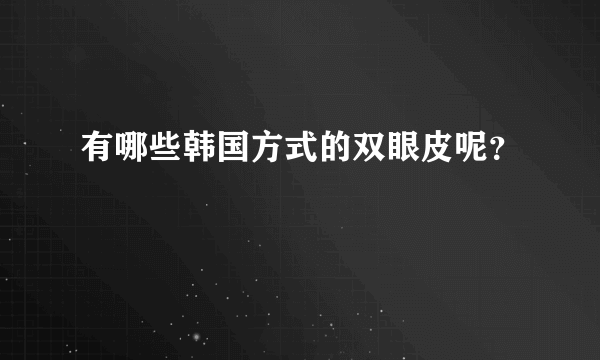 有哪些韩国方式的双眼皮呢？